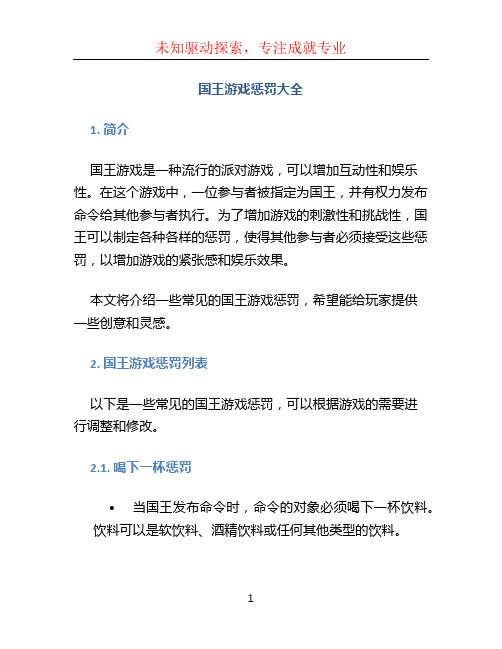 未知驱动探索，专注成就专业

国王游戏惩罚大全

1. 简介

国王游戏是一种流行的派对游戏，可以增加互动性和娱乐性。在这个游戏中，一位参与者被指定为国王，并有权力发布命令给其他参与者执行。为了增加游戏的刺激性和挑战性，国王可以制定各种各样的惩罚，使得其他参与者必须接受这些惩罚，以增加游戏的紧张感和娱乐效果。

本文将介绍一些常见的国王游戏惩罚，希望能给玩家提供一些创意和灵感。

2. 国王游戏惩罚列表

以下是一些常见的国王游戏惩罚，可以根据游戏的需要进行调整和修改。

2.1. 喝下一杯惩罚

• 当国王发布命令时，命令的对象必须喝下一杯饮料。饮料可以是软饮料、酒精饮料或任何其他类型的饮料。

1